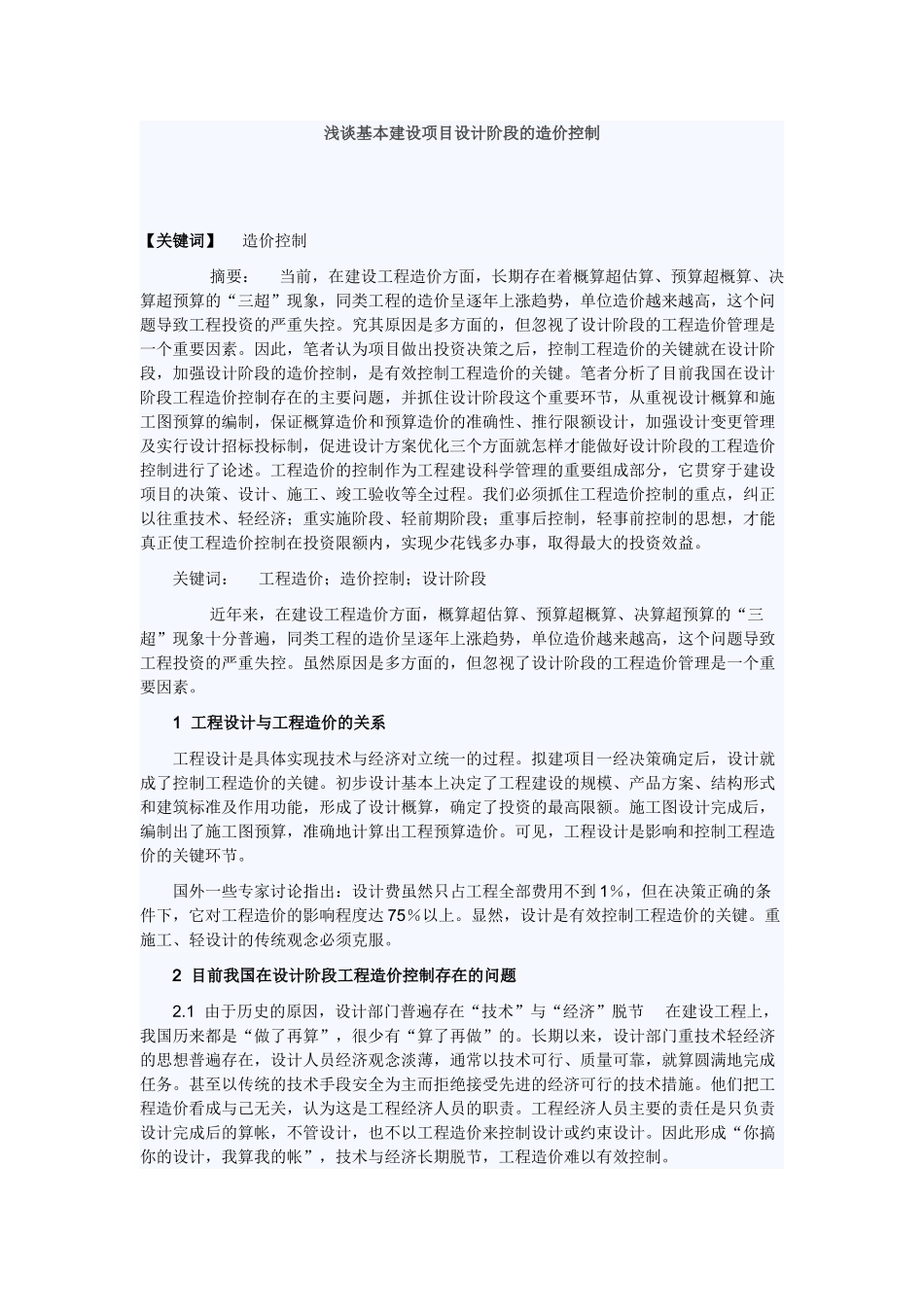 浅谈基本建设项目设计阶段的造价控制

【关键词】 造价控制

摘要： 当前，在建设工程造价方面，长期存在着概算超估算、预算超概算、决算超预算的“三超”现象，同类工程的造价呈逐年上涨趋势，单位造价越来越高，这个问题导致工程投资的严重失控。究其原因是多方面的，但忽视了设计阶段的工程造价管理是一个重要因素。因此，笔者认为项目做出投资决策之后，控制工程造价的关键就在设计阶段，加强设计阶段的造价控制，是有效控制工程造价的关键。笔者分析了目前我国在设计阶段工程造价控制存在的主要问题，并抓住设计阶段这个重要环节，从重视设计概算和施工图预算的编制，保证概算造价和预算造价的准确性、推行限额设计，加强设计变更管理及实行设计招标投标制，促进设计方案优化三个方面就怎样才能做好设计阶段的工程造价控制进行了论述。工程造价的控制作为工程建设科学管理的重要组成部分，它贯穿于建设项目的决策、设计、施工、竣工验收等全过程。我们必须抓住工程造价控制的重点，纠正以往重技术、轻经济；重实施阶段、轻前期阶段；重事后控制，轻事前控制的思想，才能真正使工程造价控制在投资限额内，实现少花钱多办事，取得最大的投资效益。

关键词： 工程造价；造价控制；设计阶段

近年来，在建设工程造价方面，概算超估算、预算超概算、决算超预算的“三超”现象十分普遍，同类工程的造价呈逐年上涨趋势，单位造价越来越高，这个问题导致工程投资的严重失控。虽然原因是多方面的，但忽视了设计阶段的工程造价管理是一个重要因素。

1 工程设计与工程造价的关系

工程设计是具体实现技术与经济对立统一的过程。拟建项目一经决策确定后，设计就成了控制工程造价的关键。初步设计基本上决定了工程建设的规模、产品方案、结构形式和建筑标准及作用功能，形成了设计概算，确定了投资的最高限额。施工图设计完成后，编制出了施工图预算，准确地计算出工程预算造价。可见，工程设计是影响和控制工程造价的关键环节。

国外一些专家讨论指出：设计费虽然只占工程全部费用不到1%，但在决策正确的条件下，它对工程造价的影响程度达75%以上。显然，设计是有效控制工程造价的关键。重施工、轻设计的传统观念必须克服。

2 目前我国在设计阶段工程造价控制存在的问题

2.1 由于历史的原因，设计部门普遍存在“技术”与“经济”脱节 在建设工程上，我国历来都是“做了再算”，很少有“算了再做”的。长期以来，设计部门重技术轻经济的思想普遍存在，设计人员经济观念淡薄，通常以技术可行、质量可靠，就算圆满地完成任务。甚至以传统的技术手段安全为主而拒绝接受先进的经济可行的技术措施。他们把工程造价看成与己无关，认为这是工程经济人员的职责。工程经济人员主要的责任是只负责设计完成后的算帐，不管设计，也不以工程造价来控制设计或约束设计。因此形成“你搞你的设计，我算我的帐”，技术与经济长期脱节，工程造价难以有效控制。